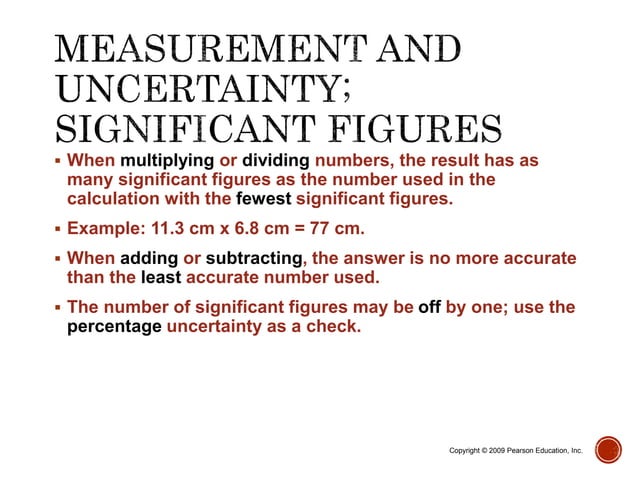 MEASUREMENT AND UNCERTAINTY; SIGNIFICANT FIGURES

▪ When multiplying or dividing numbers, the result has as many significant figures as the number used in the calculation with the fewest significant figures.

▪ Example: 11.3 cm x 6.8 cm = 77 cm.

▪ When adding or subtracting, the answer is no more accurate than the least accurate number used.

▪ The number of significant figures may be off by one; use the percentage uncertainty as a check.

Copyright © 2009 Pearson Education, Inc.